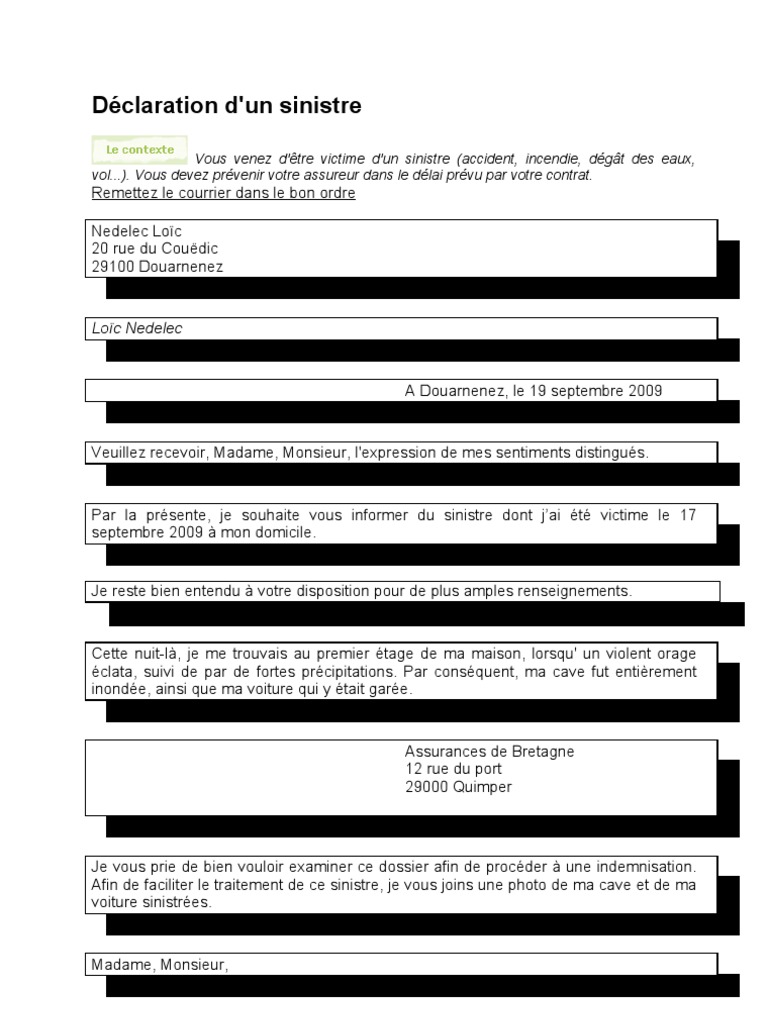 Déclaration d'un sinistre

Le contexte Vous venez d'être victime d'un sinistre (accident, incendie, dégât des eaux, vol...). Vous devez prévenir votre assureur dans le délai prévu par votre contrat.
Remettez le courrier dans le bon ordre

Nedelec Loïc
20 rue du Couëdic
29100 Douarnenez

Loïc Nedelec

A Douarnenez, le 19 septembre 2009

Veuillez recevoir, Madame, Monsieur, l'expression de mes sentiments distingués.

Par la présente, je souhaite vous informer du sinistre dont j'ai été victime le 17 septembre 2009 à mon domicile.

Je reste bien entendu à votre disposition pour de plus amples renseignements.

Cette nuit-là, je me trouvais au premier étage de ma maison, lorsqu' un violent orage éclata, suivi de par de fortes précipitations. Par conséquent, ma cave fut entièrement inondée, ainsi que ma voiture qui y était garée.

Assurances de Bretagne
12 rue du port
29000 Quimper

Je vous prie de bien vouloir examiner ce dossier afin de procéder à une indemnisation. Afin de faciliter le traitement de ce sinistre, je vous joins une photo de ma cave et de ma voiture sinistrées.

Madame, Monsieur,